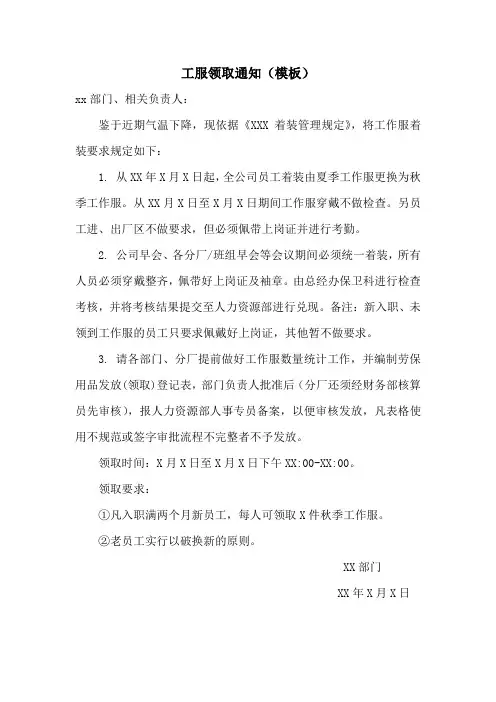 工服领取通知（模板）

xx 部门、相关负责人：

鉴于近期气温下降，现依据《XXX 着装管理规定》，将工作服着装要求规定如下：

1. 从 XX 年 X 月 X 日起，全公司员工着装由夏季工作服更换为秋季工作服。从 XX 月 X 日至 X 月 X 日期间工作服穿戴不做检查。另员工进、出厂区不做要求，但必须佩带上岗证并进行考勤。

2. 公司早会、各分厂/班组早会等会议期间必须统一着装，所有人员必须穿戴整齐，佩带好上岗证及袖章。由总经办保卫科进行检查考核，并将考核结果提交至人力资源部进行兑现。备注：新入职、未领到工作服的员工只要求佩戴好上岗证，其他暂不做要求。

3. 请各部门、分厂提前做好工作服数量统计工作，并编制劳保用品发放(领取)登记表，部门负责人批准后（分厂还须经财务部核算员先审核），报人力资源部人事专员备案，以便审核发放，凡表格使用不规范或签字审批流程不完整者不予发放。

领取时间：X 月 X 日至 X 月 X 日下午 XX:00-XX:00。

领取要求：

①凡入职满两个月新员工，每人可领取 X 件秋季工作服。

②老员工实行以破换新的原则。

XX 部门

XX 年 X 月 X 日